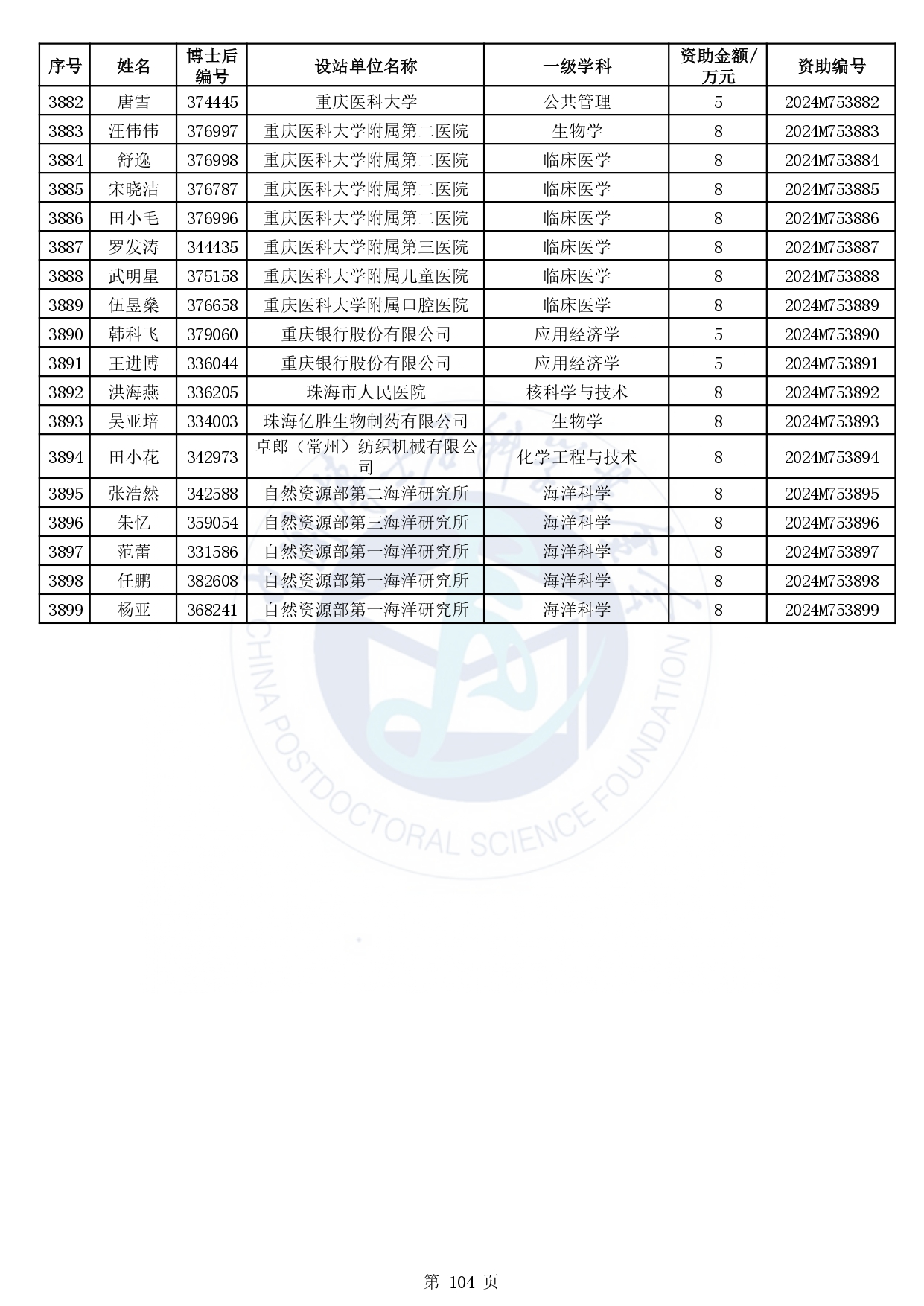 | 序号 | 姓名 | 博士后编号 | 设站单位名称 | 一级学科 | 资助金额/万元 | 资助编号 |
|---|---|---|---|---|---|---|
| 3882 | 唐雪 | 374445 | 重庆医科大学 | 公共管理 | 5 | 2024M753882 |
| 3883 | 汪伟伟 | 376997 | 重庆医科大学附属第二医院 | 生物学 | 8 | 2024M753883 |
| 3884 | 舒逸 | 376998 | 重庆医科大学附属第二医院 | 临床医学 | 8 | 2024M753884 |
| 3885 | 宋晓洁 | 376787 | 重庆医科大学附属第二医院 | 临床医学 | 8 | 2024M753885 |
| 3886 | 田小毛 | 376996 | 重庆医科大学附属第二医院 | 临床医学 | 8 | 2024M753886 |
| 3887 | 罗发涛 | 344435 | 重庆医科大学附属第三医院 | 临床医学 | 8 | 2024M753887 |
| 3888 | 武明星 | 375158 | 重庆医科大学附属儿童医院 | 临床医学 | 8 | 2024M753888 |
| 3889 | 伍昱燊 | 376658 | 重庆医科大学附属口腔医院 | 临床医学 | 8 | 2024M753889 |
| 3890 | 韩科飞 | 379060 | 重庆银行股份有限公司 | 应用经济学 | 5 | 2024M753890 |
| 3891 | 王进博 | 336044 | 重庆银行股份有限公司 | 应用经济学 | 5 | 2024M753891 |
| 3892 | 洪海燕 | 336205 | 珠海市人民医院 | 核科学与技术 | 8 | 2024M753892 |
| 3893 | 吴亚培 | 334003 | 珠海亿胜生物制药有限公司 | 生物学 | 8 | 2024M753893 |
| 3894 | 田小花 | 342973 | 卓郎（常州）纺织机械有限公司 | 化学工程与技术 | 8 | 2024M753894 |
| 3895 | 张浩然 | 342588 | 自然资源部第二海洋研究所 | 海洋科学 | 8 | 2024M753895 |
| 3896 | 朱忆 | 359054 | 自然资源部第三海洋研究所 | 海洋科学 | 8 | 2024M753896 |
| 3897 | 范蕾 | 331586 | 自然资源部第一海洋研究所 | 海洋科学 | 8 | 2024M753897 |
| 3898 | 任鹏 | 382608 | 自然资源部第一海洋研究所 | 海洋科学 | 8 | 2024M753898 |
| 3899 | 杨亚 | 368241 | 自然资源部第一海洋研究所 | 海洋科学 | 8 | 2024M753899 |

CHINA POSTDOCTORAL SCIENCE FOUNDATION

第 104 页